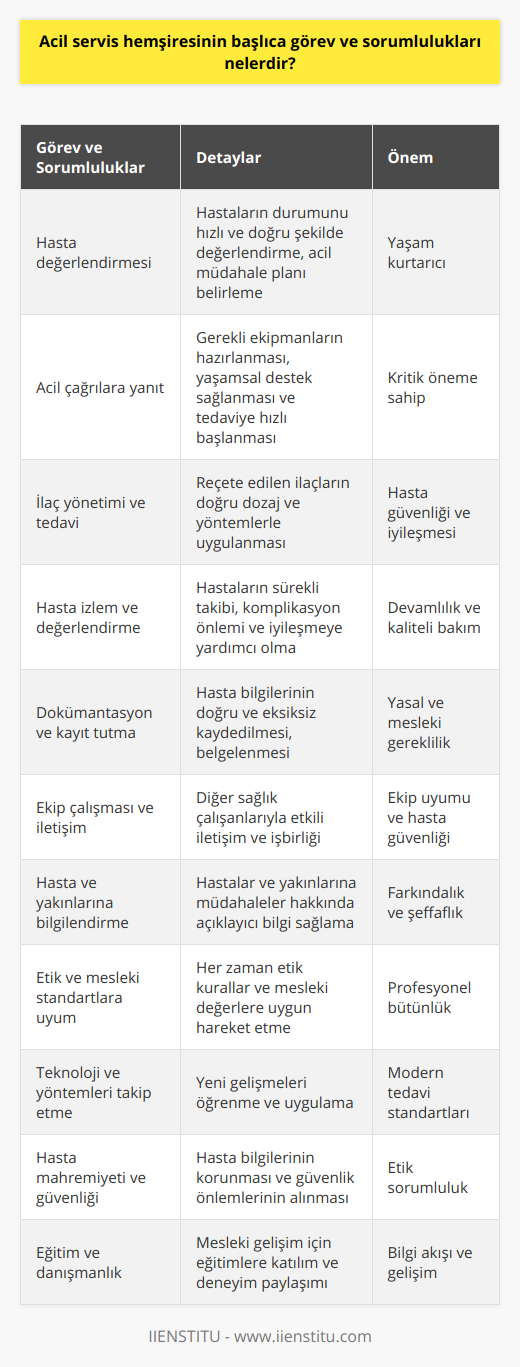 Acil servis hemşiresinin başlıca görev ve sorumlulukları nelerdir?

| Görev ve Sorumluluklar | Detaylar | Önem |
|---|---|---|
| Hasta değerlendirmesi | Hastaların durumunu hızlı ve doğru şekilde değerlendirme, acil müdahale planı belirleme | Yaşam kurtarıcı |
| Acil çağrılara yanıt | Gerekli ekipmanların hazırlanması, yaşamsal destek sağlanması ve tedaviye hızlı başlanması | Kritik öneme sahip |
| İlaç yönetimi ve tedavi | Reçete edilen ilaçların doğru dozaj ve yöntemlerle uygulanması | Hasta güvenliği ve iyileşmesi |
| Hasta izlem ve değerlendirme | Hastaların sürekli takibi, komplikasyon önlemi ve iyileşmeye yardımcı olma | Devamlılık ve kaliteli bakım |
| Dokümantasyon ve kayıt tutma | Hasta bilgilerinin doğru ve eksiksiz kaydedilmesi, belgelenmesi | Yasal ve mesleki gereklilik |
| Ekip çalışması ve iletişim | Diğer sağlık çalışanlarıyla etkili iletişim ve işbirliği | Ekip uyumu ve hasta güvenliği |
| Hasta ve yakınlarına bilgilendirme | Hastalar ve yakınlarına müdahaleler hakkında açıklayıcı bilgi sağlama | Farkındalık ve şeffaflık |
| Etik ve mesleki standartlara uyum | Her zaman etik kurallar ve mesleki değerlere uygun hareket etme | Profesyonel bütünlük |
| Teknoloji ve yöntemleri takip etme | Yeni gelişmeleri öğrenme ve uygulama | Modern tedavi standartları |
| Hasta mahremiyeti ve güvenliği | Hasta bilgilerinin korunması ve güvenlik önlemlerinin alınması | Etik sorumluluk |
| Eğitim ve danışmanlık | Mesleki gelişim için eğitimlere katılım ve deneyim paylaşımı | Bilgi akışı ve gelişim |

IIENSTITU - www.iienstitu.com